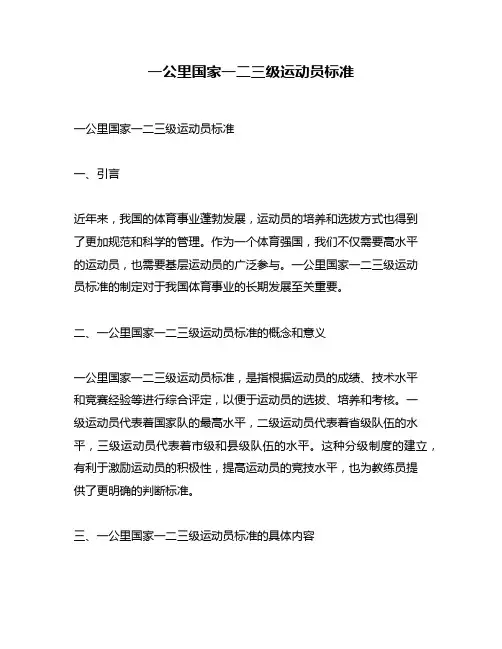 一公里国家一二三级运动员标准

一公里国家一二三级运动员标准

一、引言

近年来，我国的体育事业蓬勃发展，运动员的培养和选拔方式也得到了更加规范和科学的管理。作为一个体育强国，我们不仅需要高水平的运动员，也需要基层运动员的广泛参与。一公里国家一二三级运动员标准的制定对于我国体育事业的长期发展至关重要。

二、一公里国家一二三级运动员标准的概念和意义

一公里国家一二三级运动员标准，是指根据运动员的成绩、技术水平和竞赛经验等进行综合评定，以便于运动员的选拔、培养和考核。一级运动员代表着国家队的最高水平，二级运动员代表着省级队伍的水平，三级运动员代表着市级和县级队伍的水平。这种分级制度的建立，有利于激励运动员的积极性，提高运动员的竞技水平，也为教练员提供了更明确的判断标准。

三、一公里国家一二三级运动员标准的具体内容